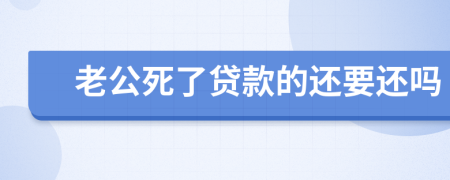 老公死了贷款的还要还吗